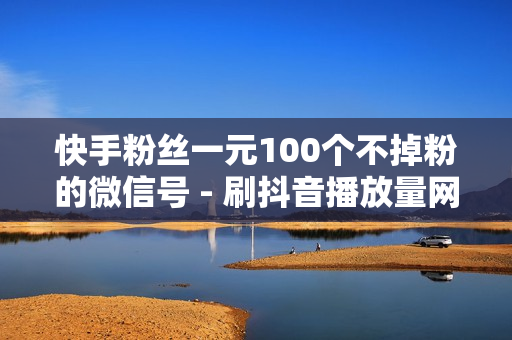 快手粉丝一元100个不掉粉的微信号 - 刷抖音播放量网